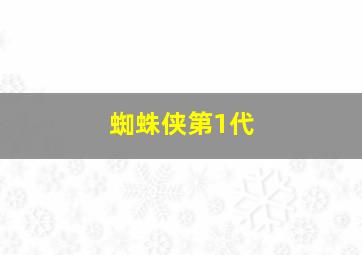 蜘蛛侠第1代